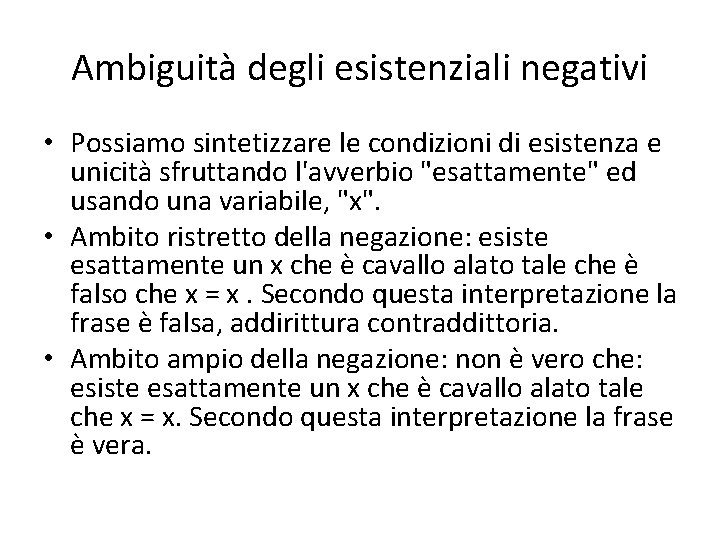 Ambiguità degli esistenziali negativi

• Possiamo sintetizzare le condizioni di esistenza e unicità sfruttando l'avverbio "esattamente" ed usando una variabile, "x".

• Ambito ristretto della negazione: esiste esattamente un x che è cavallo alato tale che è falso che x = x . Secondo questa interpretazione la frase è falsa, addirittura contraddittoria.

• Ambito ampio della negazione: non è vero che: esiste esattamente un x che è cavallo alato tale che x = x. Secondo questa interpretazione la frase è vera.